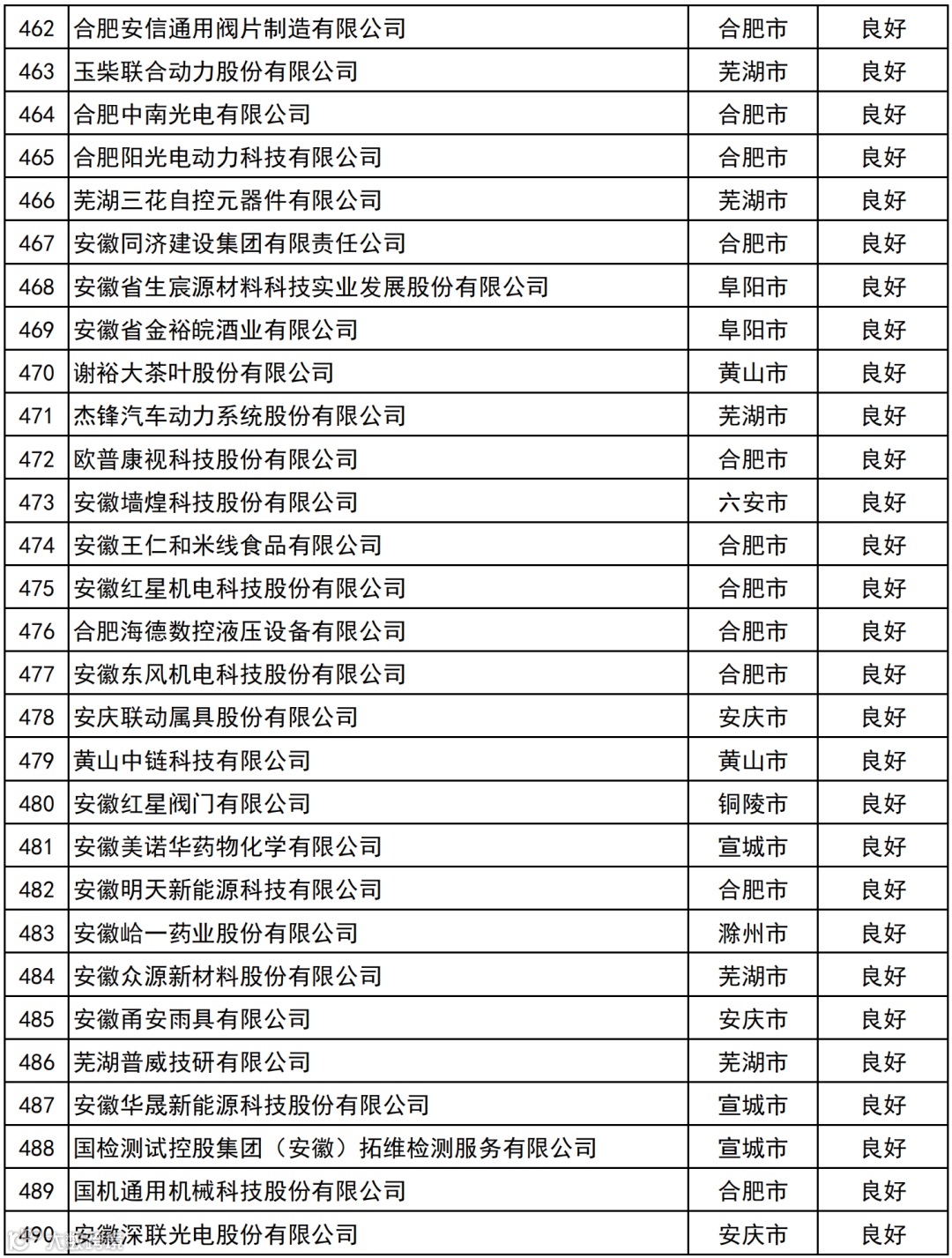 | 462 | 合肥安信通用阀片制造有限公司 | 合肥市 | 良好 |
|---|---|---|---|
| 463 | 玉柴联合动力股份有限公司 | 芜湖市 | 良好 |
| 464 | 合肥中南光电有限公司 | 合肥市 | 良好 |
| 465 | 合肥阳光电动力科技有限公司 | 合肥市 | 良好 |
| 466 | 芜湖三花自控元器件有限公司 | 芜湖市 | 良好 |
| 467 | 安徽同济建设集团有限责任公司 | 合肥市 | 良好 |
| 468 | 安徽省生宸源材料科技实业发展股份有限公司 | 阜阳市 | 良好 |
| 469 | 安徽省金裕皖酒业有限公司 | 阜阳市 | 良好 |
| 470 | 谢裕大茶叶股份有限公司 | 黄山市 | 良好 |
| 471 | 杰锋汽车动力系统股份有限公司 | 芜湖市 | 良好 |
| 472 | 欧普康视科技股份有限公司 | 合肥市 | 良好 |
| 473 | 安徽墙煌科技股份有限公司 | 六安市 | 良好 |
| 474 | 安徽王仁和米线食品有限公司 | 合肥市 | 良好 |
| 475 | 安徽红星机电科技股份有限公司 | 合肥市 | 良好 |
| 476 | 合肥海德数控液压设备有限公司 | 合肥市 | 良好 |
| 477 | 安徽东风机电科技股份有限公司 | 合肥市 | 良好 |
| 478 | 安庆联动属具股份有限公司 | 安庆市 | 良好 |
| 479 | 黄山中链科技有限公司 | 黄山市 | 良好 |
| 480 | 安徽红星阀门有限公司 | 铜陵市 | 良好 |
| 481 | 安徽美诺华药物化学有限公司 | 宣城市 | 良好 |
| 482 | 安徽明天新能源科技有限公司 | 合肥市 | 良好 |
| 483 | 安徽峆一药业股份有限公司 | 滁州市 | 良好 |
| 484 | 安徽众源新材料股份有限公司 | 芜湖市 | 良好 |
| 485 | 安徽甬安雨具有限公司 | 安庆市 | 良好 |
| 486 | 芜湖普威技研有限公司 | 芜湖市 | 良好 |
| 487 | 安徽华晟新能源科技股份有限公司 | 宣城市 | 良好 |
| 488 | 国检测试控股集团（安徽）拓维检测服务有限公司 | 宣城市 | 良好 |
| 489 | 国机通用机械科技股份有限公司 | 合肥市 | 良好 |
| 490 | 安徽深联光电股份有限公司 | 安庆市 | 良好 |